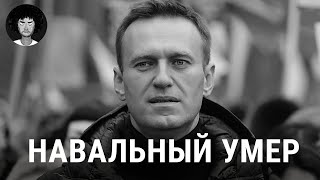 НАВАЛЬНЫЙ УМЕР